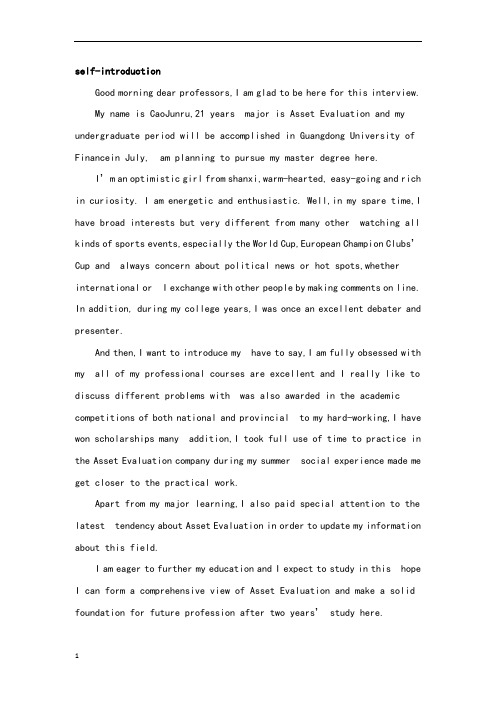 self-introduction

Good morning dear professors,I am glad to be here for this interview.

My name is CaoJunru,21 years  major is Asset Evaluation and my undergraduate period will be accomplished in Guangdong University of Financein July,  am planning to pursue my master degree here.

I' m an optimistic girl from shanxi,warm-hearted, easy-going and rich in curiosity. I am energetic and enthusiastic. Well,in my spare time,I have broad interests but very different from many other  watching all kinds of sports events,especially the World Cup,European Champion Clubs' Cup and  always concern about political news or hot spots,whether international or  I exchange with other people by making comments on line. In addition, during my college years,I was once an excellent debater and presenter.

And then,I want to introduce my  have to say,I am fully obsessed with my  all of my professional courses are excellent and I really like to discuss different problems with  was also awarded in the academic competitions of both national and provincial  to my hard-working,I have won scholarships many  addition,I took full use of time to practice in the Asset Evaluation company during my summer  social experience made me get closer to the practical work.

Apart from my major learning,I also paid special attention to the latest  tendency about Asset Evaluation in order to update my information about this field.

I am eager to further my education and I expect to study in this  hope I can form a comprehensive view of Asset Evaluation and make a solid foundation for future profession after two years' study here.

1